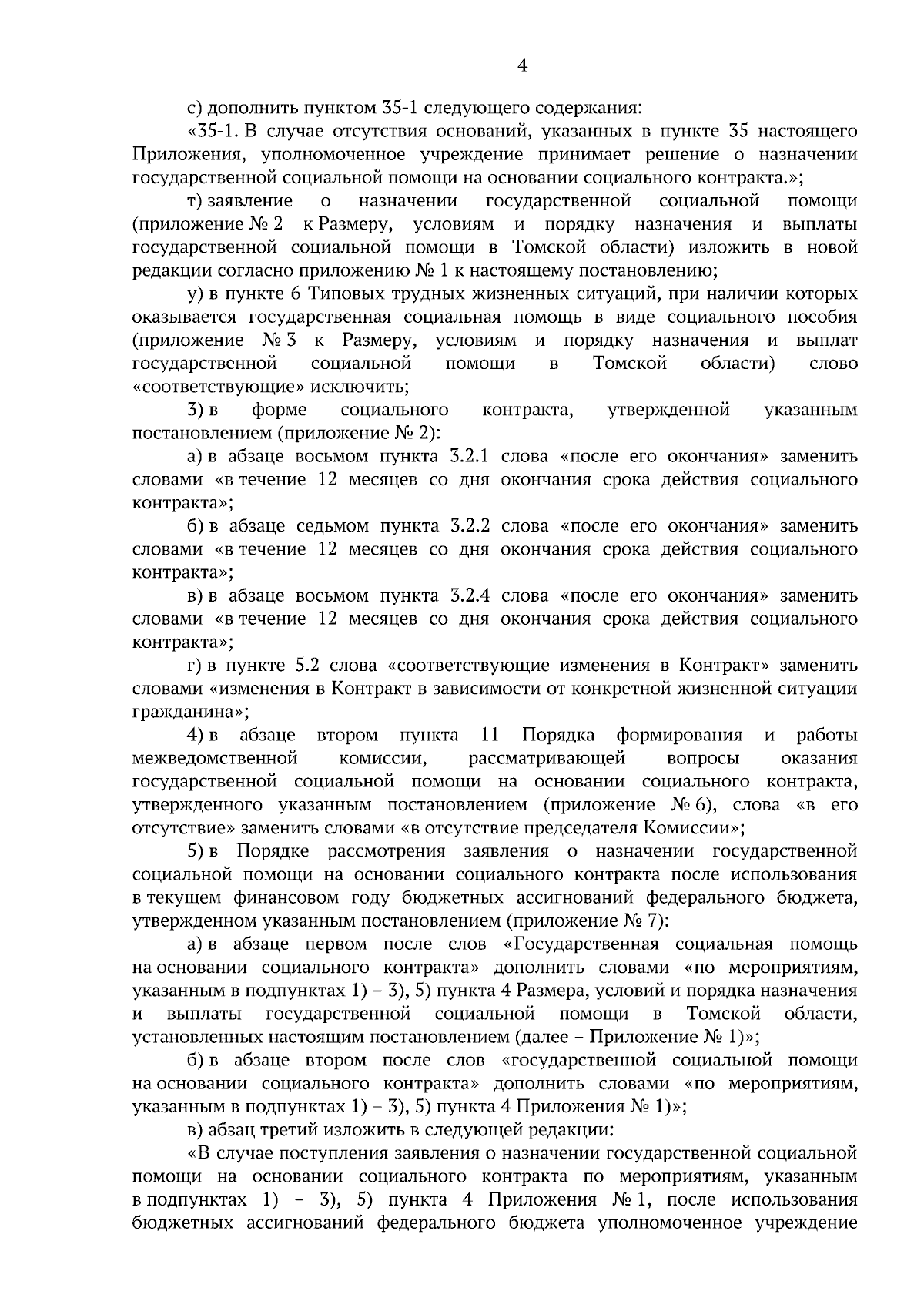 4

с) дополнить пунктом 35-1 следующего содержания:

«35-1. В случае отсутствия оснований, указанных в пункте 35 настоящего Приложения, уполномоченное учреждение принимает решение о назначении государственной социальной помощи на основании социального контракта.»;

т) заявление о назначении государственной социальной помощи (приложение № 2 к Размеру, условиям и порядку назначения и выплаты государственной социальной помощи в Томской области) изложить в новой редакции согласно приложению № 1 к настоящему постановлению;

у) в пункте 6 Типовых трудных жизненных ситуаций, при наличии которых оказывается государственная социальная помощь в виде социального пособия (приложение № 3 к Размеру, условиям и порядку назначения и выплат государственной социальной помощи в Томской области) слово «соответствующие» исключить;

3) в форме социального контракта, утвержденной указанным постановлением (приложение № 2):

а) в абзаце восьмом пункта 3.2.1 слова «после его окончания» заменить словами «в течение 12 месяцев со дня окончания срока действия социального контракта»;

б) в абзаце седьмом пункта 3.2.2 слова «после его окончания» заменить словами «в течение 12 месяцев со дня окончания срока действия социального контракта»;

в) в абзаце восьмом пункта 3.2.4 слова «после его окончания» заменить словами «в течение 12 месяцев со дня окончания срока действия социального контракта»;

г) в пункте 5.2 слова «соответствующие изменения в Контракт» заменить словами «изменения в Контракт в зависимости от конкретной жизненной ситуации гражданина»;

4) в абзаце втором пункта 11 Порядка формирования и работы межведомственной комиссии, рассматривающей вопросы оказания государственной социальной помощи на основании социального контракта, утвержденного указанным постановлением (приложение № 6), слова «в его отсутствие» заменить словами «в отсутствие председателя Комиссии»;

5) в Порядке рассмотрения заявления о назначении государственной социальной помощи на основании социального контракта после использования в текущем финансовом году бюджетных ассигнований федерального бюджета, утвержденном указанным постановлением (приложение № 7):

а) в абзаце первом после слов «Государственная социальная помощь на основании социального контракта» дополнить словами «по мероприятиям, указанным в подпунктах 1) – 3), 5) пункта 4 Размера, условий и порядка назначения и выплаты государственной социальной помощи в Томской области, установленных настоящим постановлением (далее – Приложение № 1)»;

б) в абзаце втором после слов «государственной социальной помощи на основании социального контракта» дополнить словами «по мероприятиям, указанным в подпунктах 1) – 3), 5) пункта 4 Приложения № 1)»;

в) абзац третий изложить в следующей редакции:

«В случае поступления заявления о назначении государственной социальной помощи на основании социального контракта по мероприятиям, указанным в подпунктах 1) – 3), 5) пункта 4 Приложения № 1, после использования бюджетных ассигнований федерального бюджета уполномоченное учреждение